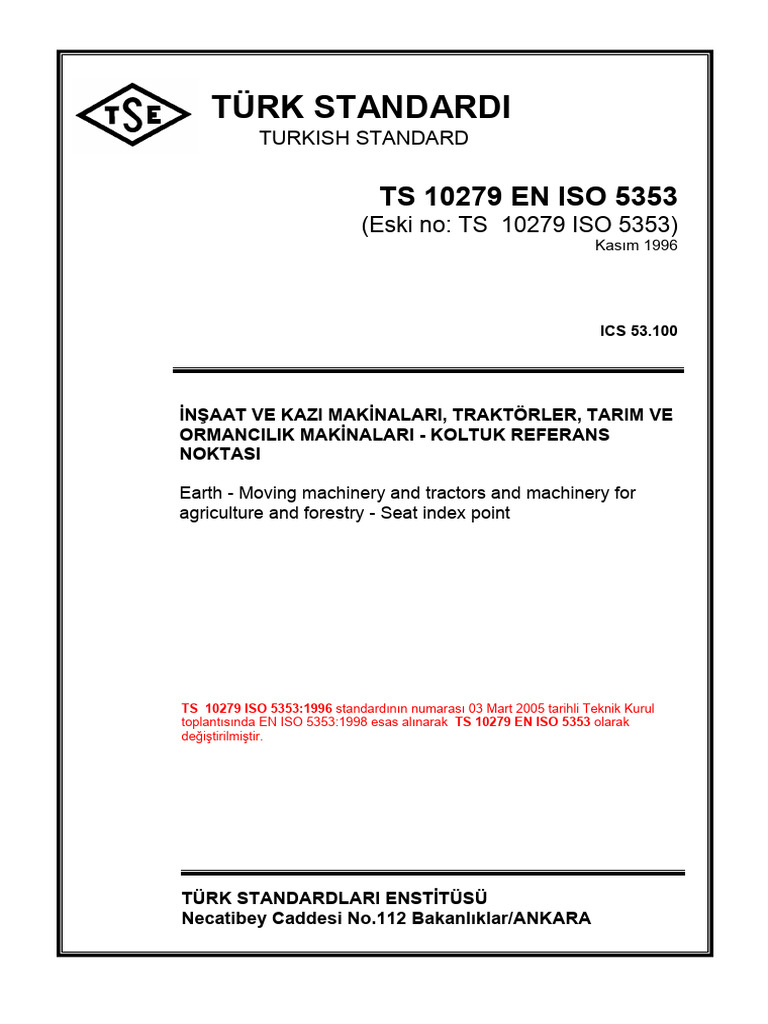 TSE

TÜRK STANDARDI
TURKISH STANDARD

TS 10279 EN ISO 5353
(Eski no: TS 10279 ISO 5353)
Kasım 1996

ICS 53.100

İNŞAAT VE KAZI MAKİNALARI, TRAKTÖRLER, TARIM VE ORMANCILIK MAKİNALARI - KOLTUK REFERANS NOKTASI

Earth - Moving machinery and tractors and machinery for agriculture and forestry - Seat index point

TS 10279 ISO 5353:1996 standardının numarası 03 Mart 2005 tarihli Teknik Kurul toplantısında EN ISO 5353:1998 esas alınarak TS 10279 EN ISO 5353 olarak değiştirilmiştir.

TÜRK STANDARDLARI ENSTİTÜSÜ
Necatibey Caddesi No.112 Bakanlıklar/ANKARA